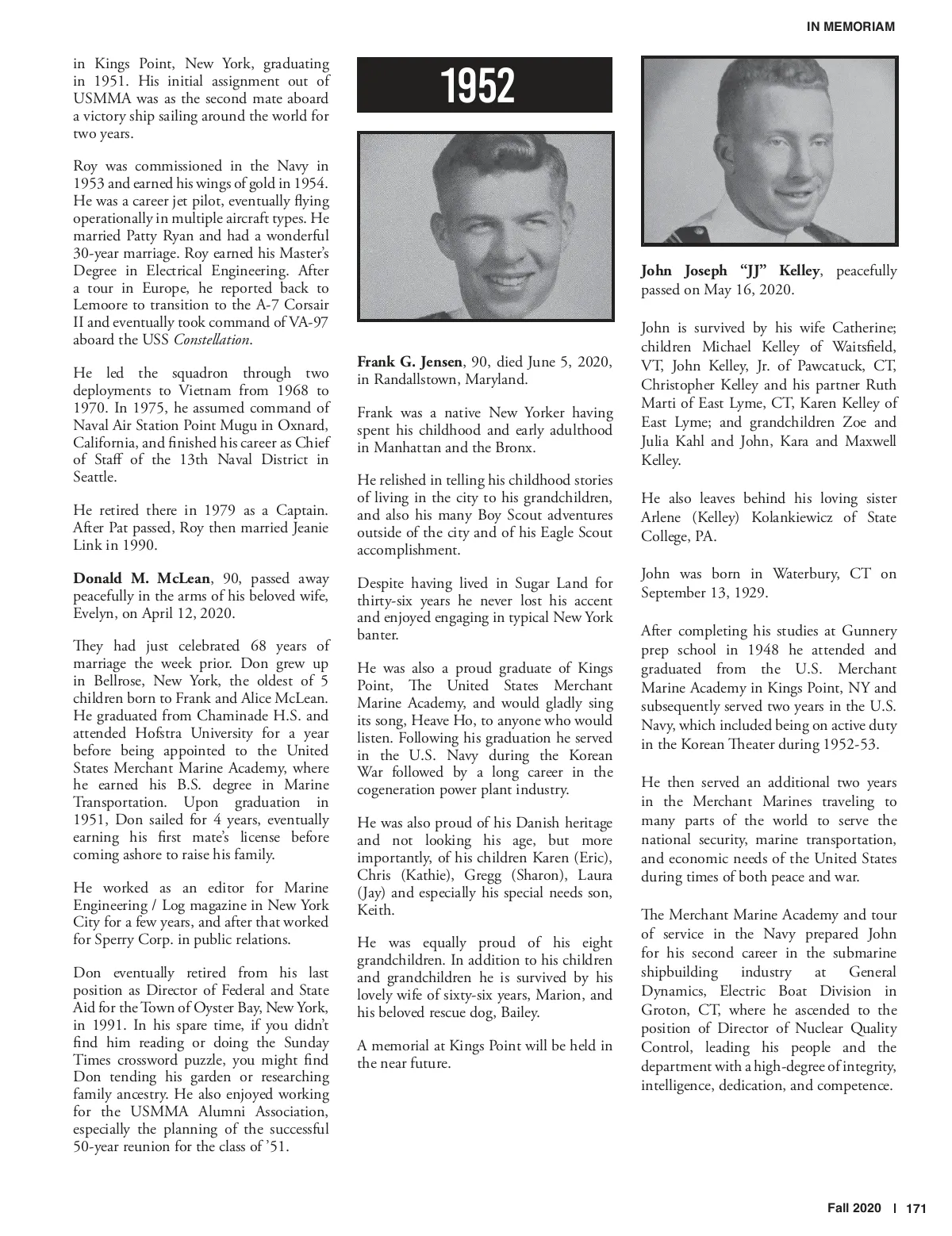 IN MEMORIAM

in Kings Point, New York, graduating in 1951. His initial assignment out of USMMA was as the second mate aboard a victory ship sailing around the world for two years.

Roy was commissioned in the Navy in 1953 and earned his wings of gold in 1954. He was a career jet pilot, eventually flying operationally in multiple aircraft types. He married Patty Ryan and had a wonderful 30-year marriage. Roy earned his Master's Degree in Electrical Engineering. After a tour in Europe, he reported back to Lemoore to transition to the A-7 Corsair II and eventually took command of VA-97 aboard the USS Constellation.

He led the squadron through two deployments to Vietnam from 1968 to 1970. In 1975, he assumed command of Naval Air Station Point Mugu in Oxnard, California, and finished his career as Chief of Staff of the 13th Naval District in Seattle.

He retired there in 1979 as a Captain. After Pat passed, Roy then married Jeanie Link in 1990.

Donald M. McLean, 90, passed away peacefully in the arms of his beloved wife, Evelyn, on April 12, 2020.

They had just celebrated 68 years of marriage the week prior. Don grew up in Bellrose, New York, the oldest of 5 children born to Frank and Alice McLean. He graduated from Chaminade H.S. and attended Hofstra University for a year before being appointed to the United States Merchant Marine Academy, where he earned his B.S. degree in Marine Transportation. Upon graduation in 1951, Don sailed for 4 years, eventually earning his first mate's license before coming ashore to raise his family.

He worked as an editor for Marine Engineering / Log magazine in New York City for a few years, and after that worked for Sperry Corp. in public relations.

Don eventually retired from his last position as Director of Federal and State Aid for the Town of Oyster Bay, New York, in 1991. In his spare time, if you didn't find him reading or doing the Sunday Times crossword puzzle, you might find Don tending his garden or researching family ancestry. He also enjoyed working for the USMMA Alumni Association, especially the planning of the successful 50-year reunion for the class of '51.

1952

Frank G. Jensen, 90, died June 5, 2020, in Randallstown, Maryland.

Frank was a native New Yorker having spent his childhood and early adulthood in Manhattan and the Bronx.

He relished in telling his childhood stories of living in the city to his grandchildren, and also his many Boy Scout adventures outside of the city and of his Eagle Scout accomplishment.

Despite having lived in Sugar Land for thirty-six years he never lost his accent and enjoyed engaging in typical New York banter.

He was also a proud graduate of Kings Point, The United States Merchant Marine Academy, and would gladly sing its song, Heave Ho, to anyone who would listen. Following his graduation he served in the U.S. Navy during the Korean War followed by a long career in the cogeneration power plant industry.

He was also proud of his Danish heritage and not looking his age, but more importantly, of his children Karen (Eric), Chris (Kathie), Gregg (Sharon), Laura (Jay) and especially his special needs son, Keith.

He was equally proud of his eight grandchildren. In addition to his children and grandchildren he is survived by his lovely wife of sixty-six years, Marion, and his beloved rescue dog, Bailey.

A memorial at Kings Point will be held in the near future.

John Joseph "JJ" Kelley, peacefully passed on May 16, 2020.

John is survived by his wife Catherine; children Michael Kelley of Waitsfield, VT, John Kelley, Jr. of Pawcatuck, CT, Christopher Kelley and his partner Ruth Marti of East Lyme, CT, Karen Kelley of East Lyme; and grandchildren Zoe and Julia Kahl and John, Kara and Maxwell Kelley.

He also leaves behind his loving sister Arlene (Kelley) Kolankiewicz of State College, PA.

John was born in Waterbury, CT on September 13, 1929.

After completing his studies at Gunnery prep school in 1948 he attended and graduated from the U.S. Merchant Marine Academy in Kings Point, NY and subsequently served two years in the U.S. Navy, which included being on active duty in the Korean Theater during 1952-53.

He then served an additional two years in the Merchant Marines traveling to many parts of the world to serve the national security, marine transportation, and economic needs of the United States during times of both peace and war.

The Merchant Marine Academy and tour of service in the Navy prepared John for his second career in the submarine shipbuilding industry at General Dynamics, Electric Boat Division in Groton, CT, where he ascended to the position of Director of Nuclear Quality Control, leading his people and the department with a high-degree of integrity, intelligence, dedication, and competence.

Fall 2020 | 171